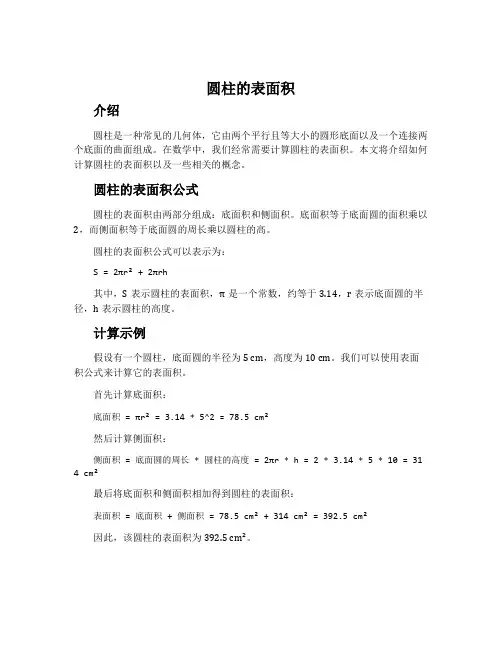 圆柱的表面积

介绍

圆柱是一种常见的几何体，它由两个平行且等大小的圆形底面以及一个连接两个底面的曲面组成。在数学中，我们经常需要计算圆柱的表面积。本文将介绍如何计算圆柱的表面积以及一些相关的概念。

圆柱的表面积公式

圆柱的表面积由两部分组成：底面积和侧面积。底面积等于底面圆的面积乘以2，而侧面积等于底面圆的周长乘以圆柱的高。

圆柱的表面积公式可以表示为：

$S = 2\pi r^2 + 2\pi rh$

其中，S 表示圆柱的表面积，π 是一个常数，约等于 3.14，r 表示底面圆的半径，h 表示圆柱的高度。

计算示例

假设有一个圆柱，底面圆的半径为 5 cm，高度为 10 cm。我们可以使用表面积公式来计算它的表面积。

首先计算底面积：

底面积 = $\pi r^2$ = 3.14 * 5^2 = 78.5 $cm^2$

然后计算侧面积：

侧面积 = 底面圆的周长 * 圆柱的高度 = $2\pi r$ * h = 2 * 3.14 * 5 * 10 = 314 $cm^2$

最后将底面积和侧面积相加得到圆柱的表面积：

表面积 = 底面积 + 侧面积 = 78.5 $cm^2$ + 314 $cm^2$ = 392.5 $cm^2$

因此，该圆柱的表面积为 392.5 $cm^2$。